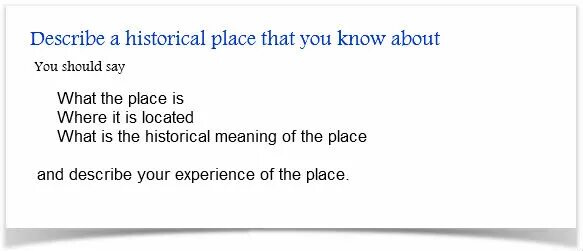 Describe a historical place that you know about

You should say

What the place is
Where it is located
What is the historical meaning of the place

and describe your experience of the place.